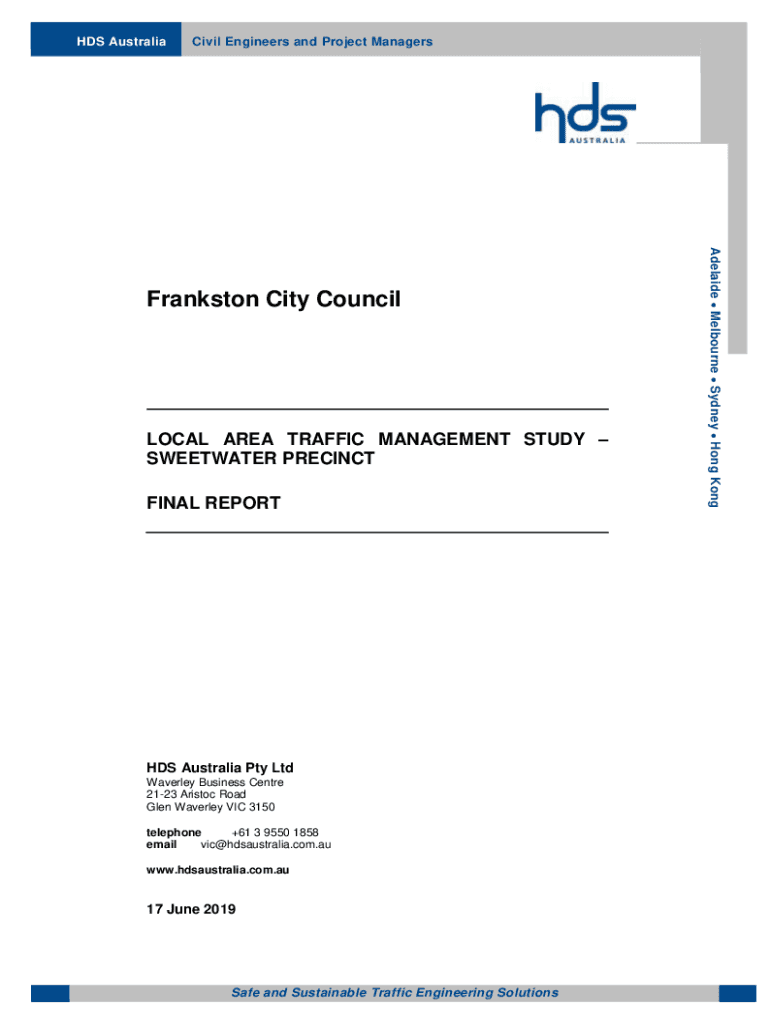 HDS Australia Civil Engineers and Project Managers

hds AUSTRALIA

Adelaide • Melbourne • Sydney • Hong Kong

Frankston City Council

LOCAL AREA TRAFFIC MANAGEMENT STUDY – SWEETWATER PRECINCT

FINAL REPORT

HDS Australia Pty Ltd
Waverley Business Centre
21-23 Aristoc Road
Glen Waverley VIC 3150

telephone +61 3 9550 1858
email vic@hdsaustralia.com.au

www.hdsaustralia.com.au

17 June 2019

Safe and Sustainable Traffic Engineering Solutions